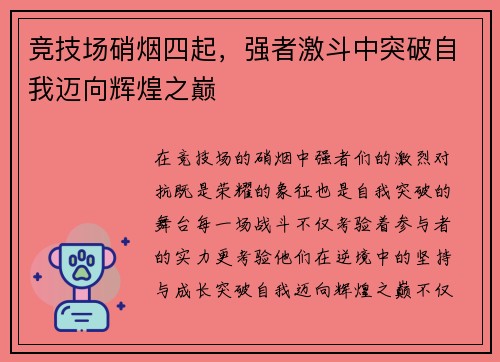 竞技场硝烟四起，强者激斗中突破自我迈向辉煌之巅

在竞技场的硝烟中强者们的激烈对抗既是荣耀的象征也是自我突破的舞台每一场战斗不仅考验着参与者的实力更考验他们在逆境中的坚持与成长突破自我迈向辉煌之巅不仅